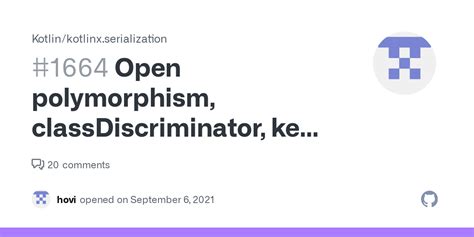 Kotlin/kotlinx.serialization

#1664 Open polymorphism, classDiscriminator, ke...

20 comments

hovi opened on September 6, 2021